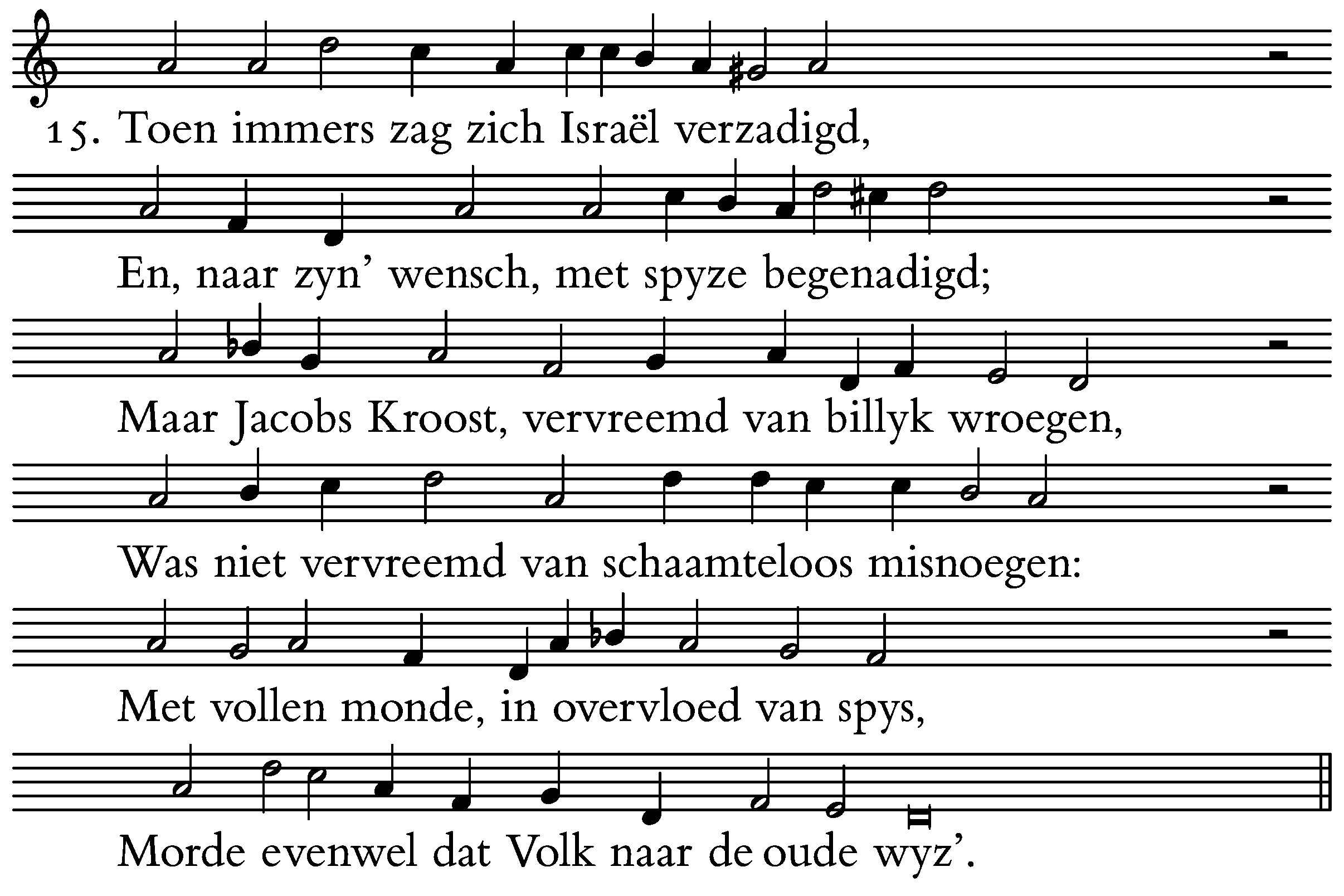 15. Toen immers zag zich Israël verzadigd,

En, naar zyn' wensch, met spyze begenadigd;

Maar Jacobs Kroost, vervreemd van billyk wroegen,

Was niet vervreemd van schaamteloos misnoegen:

Met vollen monde, in overvloed van spys,

Morde evenwel dat Volk naar de oude wyz'.